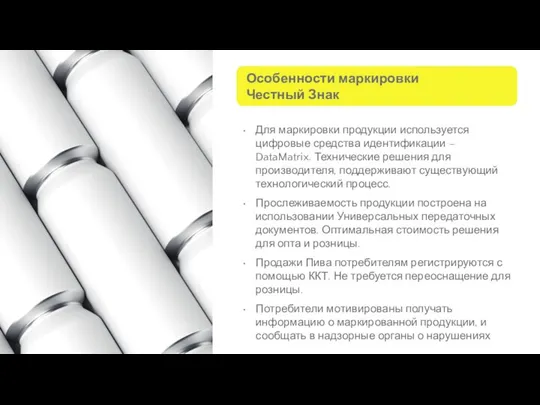 Особенности маркировки Честный Знак

• Для маркировки продукции используется цифровые средства идентификации – DataMatrix. Технические решения для производителя, поддерживают существующий технологический процесс.

• Прослеживаемость продукции построена на использовании Универсальных передаточных документов. Оптимальная стоимость решения для опта и розницы.

• Продажи Пива потребителям регистрируются с помощью ККТ. Не требуется переоснащение для розницы.

• Потребители мотивированы получать информацию о маркированной продукции, и сообщать в надзорные органы о нарушениях